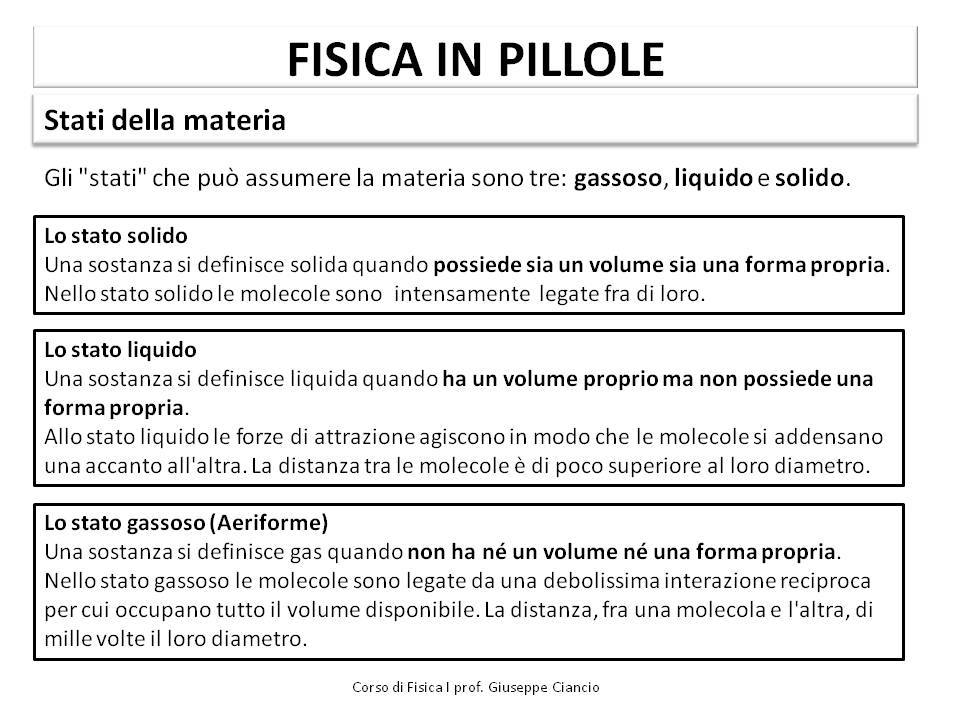 FISICA IN PILLOLE

Stati della materia

Gli "stati" che può assumere la materia sono tre: gassoso, liquido e solido.

Lo stato solido
Una sostanza si definisce solida quando possiede sia un volume sia una forma propria. Nello stato solido le molecole sono intensamente legate fra di loro.

Lo stato liquido
Una sostanza si definisce liquida quando ha un volume proprio ma non possiede una forma propria.
Allo stato liquido le forze di attrazione agiscono in modo che le molecole si addensano una accanto all'altra. La distanza tra le molecole è di poco superiore al loro diametro.

Lo stato gassoso (Aeriforme)
Una sostanza si definisce gas quando non ha né un volume né una forma propria.
Nello stato gassoso le molecole sono legate da una debolissima interazione reciproca per cui occupano tutto il volume disponibile. La distanza, fra una molecola e l'altra, di mille volte il loro diametro.

Corso di Fisica I prof. Giuseppe Ciancio